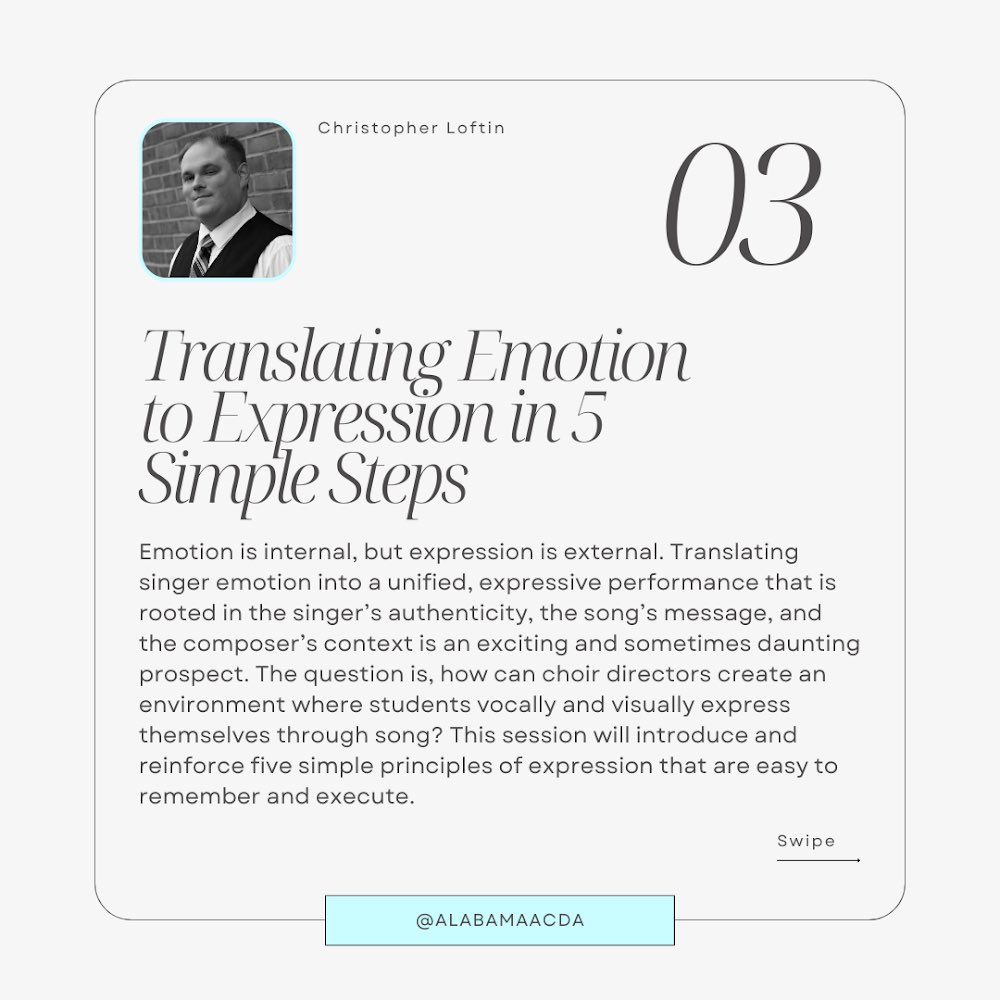 Christopher Loftin

03

Translating Emotion to Expression in 5 Simple Steps

Emotion is internal, but expression is external. Translating singer emotion into a unified, expressive performance that is rooted in the singer's authenticity, the song's message, and the composer's context is an exciting and sometimes daunting prospect. The question is, how can choir directors create an environment where students vocally and visually express themselves through song? This session will introduce and reinforce five simple principles of expression that are easy to remember and execute.

Swipe

@ALABAMAACDA